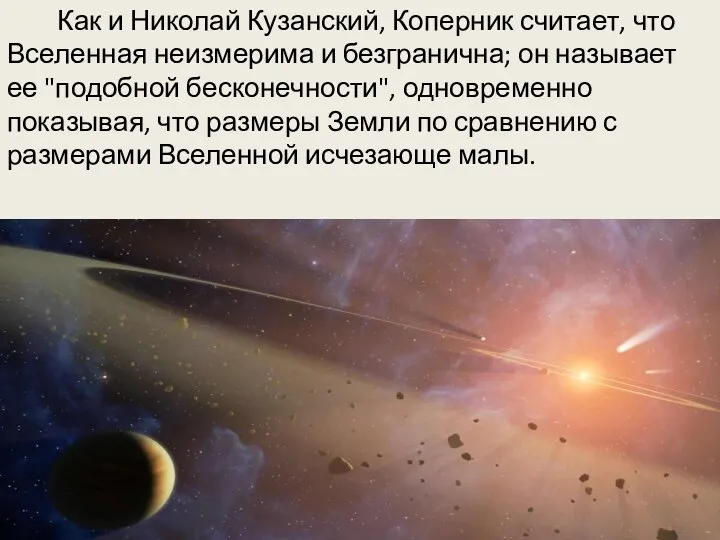 Как и Николай Кузанский, Коперник считает, что Вселенная неизмерима и безгранична; он называет ее "подобной бесконечности", одновременно показывая, что размеры Земли по сравнению с размерами Вселенной исчезающе малы.